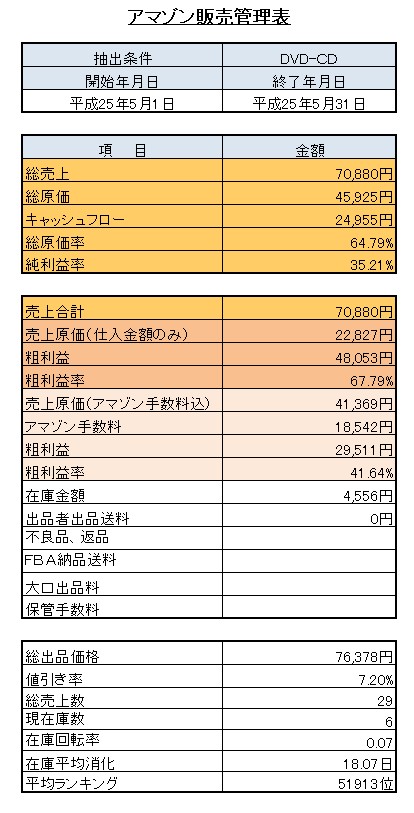 アマゾン販売管理表

| 抽出条件 | DVD-CD |
|---|---|
| 開始年月日 | 終了年月日 |
| 平成25年5月1日 | 平成25年5月31日 |

| 項　目 | 金額 |
|---|---|
| 総売上 | 70,880円 |
| 総原価 | 45,925円 |
| キャッシュフロー | 24,955円 |
| 総原価率 | 64.79% |
| 純利益率 | 35.21% |

| | |
|---|---|
| 売上合計 | 70,880円 |
| 売上原価(仕入金額のみ) | 22,827円 |
| 粗利益 | 48,053円 |
| 粗利益率 | 67.79% |
| 売上原価(アマゾン手数料込) | 41,369円 |
| アマゾン手数料 | 18,542円 |
| 粗利益 | 29,511円 |
| 粗利益率 | 41.64% |
| 在庫金額 | 4,556円 |
| 出品者出品送料 | 0円 |
| 不良品、返品 | |
| FBA納品送料 | |
| 大口出品料 | |
| 保管手数料 | |

| | |
|---|---|
| 総出品価格 | 76,378円 |
| 値引き率 | 7.20% |
| 総売上数 | 29 |
| 現在庫数 | 6 |
| 在庫回転率 | 0.07 |
| 在庫平均消化 | 18.07日 |
| 平均ランキング | 51913位 |